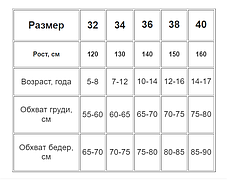 | Размер | 32 | 34 | 36 | 38 | 40 |
|---|---|---|---|---|---|
| Рост, см | 120 | 130 | 140 | 150 | 160 |
| Возраст, года | 5-8 | 7-12 | 10-14 | 12-16 | 14-17 |
| Обхват груди, см | 55-60 | 60-65 | 65-70 | 70-75 | 75-80 |
| Обхват бедер, см | 65-70 | 70-75 | 75-80 | 80-85 | 85-90 |